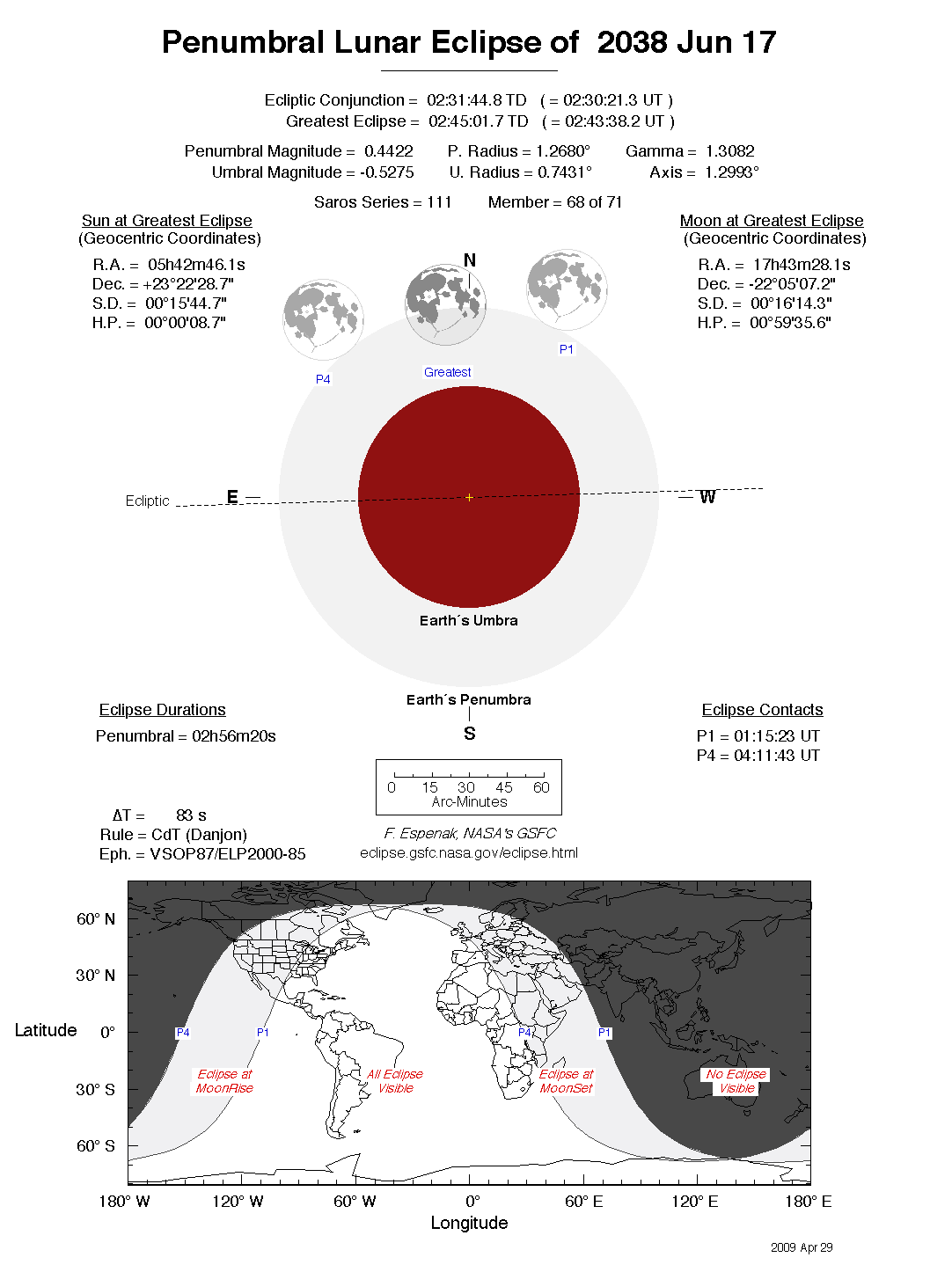 Penumbral Lunar Eclipse of 2038 Jun 17

Ecliptic Conjunction = 02:31:44.8 TD ( = 02:30:21.3 UT )
Greatest Eclipse = 02:45:01.7 TD ( = 02:43:38.2 UT )

Penumbral Magnitude = 0.4422 P. Radius = 1.2680° Gamma = 1.3082
Umbral Magnitude = -0.5275 U. Radius = 0.7431° Axis = 1.2993°

Saros Series = 111 Member = 68 of 71

Sun at Greatest Eclipse
(Geocentric Coordinates)

R.A. = 05h42m46.1s
Dec. = +23°22'28.7"
S.D. = 00°15'44.7"
H.P. = 00°00'08.7"

Moon at Greatest Eclipse
(Geocentric Coordinates)

R.A. = 17h43m28.1s
Dec. = -22°05'07.2"
S.D. = 00°16'14.3"
H.P. = 00°59'35.6"

N

P4

Greatest

P1

Ecliptic

E

W

Earth´s Umbra

Earth´s Penumbra

S

Eclipse Durations
Penumbral = 02h56m20s

Eclipse Contacts
P1 = 01:15:23 UT
P4 = 04:11:43 UT

0 15 30 45 60
Arc-Minutes

ΔT = 83 s
Rule = CdT (Danjon)
Eph. = VSOP87/ELP2000-85

F. Espenak, NASA's GSFC
eclipse.gsfc.nasa.gov/eclipse.html

60° N
30° N
Latitude 0°
30° S
60° S

P4
P1
P4
P1

Eclipse at MoonRise
All Eclipse Visible
Eclipse at MoonSet
No Eclipse Visible

180° W 120° W 60° W 0° 60° E 120° E 180° E
Longitude

2009 Apr 29